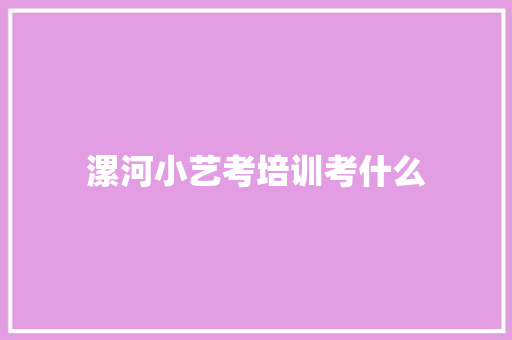 漯河小艺考培训考什么